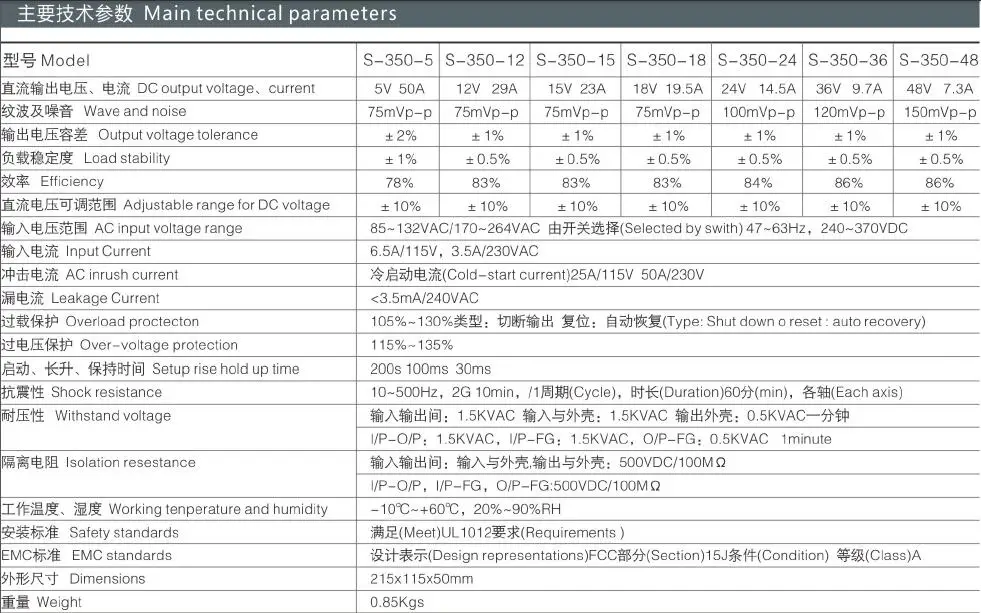 主要技术参数 Main technical parameters

| 型号 Model | S-350-5 | S-350-12 | S-350-15 | S-350-18 | S-350-24 | S-350-36 | S-350-48 |
|---|---|---|---|---|---|---|---|
| 直流输出电压、电流 DC output voltage、current | 5V 50A | 12V 29A | 15V 23A | 18V 19.5A | 24V 14.5A | 36V 9.7A | 48V 7.3A |
| 纹波及噪音 Wave and noise | 75mVp-p | 75mVp-p | 75mVp-p | 75mVp-p | 100mVp-p | 120mVp-p | 150mVp-p |
| 输出电压容差 Output voltage tolerance | ± 2% | ± 1% | ± 1% | ± 1% | ± 1% | ± 1% | ± 1% |
| 负载稳定度 Load stability | ± 1% | ± 0.5% | ± 0.5% | ± 0.5% | ± 0.5% | ± 0.5% | ± 0.5% |
| 效率 Efficiency | 78% | 83% | 83% | 83% | 84% | 86% | 86% |
| 直流电压可调范围 Adjustable range for DC voltage | ± 10% | ± 10% | ± 10% | ± 10% | ± 10% | ± 10% | ± 10% |
| 输入电压范围 AC input voltage range | 85~132VAC/170~264VAC 由开关选择(Selected by swith) 47~63Hz，240~370VDC | | | | | | |
| 输入电流 Input Current | 6.5A/115V，3.5A/230VAC | | | | | | |
| 冲击电流 AC inrush current | 冷启动电流(Cold-start current)25A/115V 50A/230V | | | | | | |
| 漏电流 Leakage Current | <3.5mA/240VAC | | | | | | |
| 过载保护 Overload proctecton | 105%~130%类型：切断输出 复位：自动恢复(Type: Shut down o reset : auto recovery) | | | | | | |
| 过电压保护 Over-voltage protection | 115%~135% | | | | | | |
| 启动、长升、保持时间 Setup rise hold up time | 200s 100ms 30ms | | | | | | |
| 抗震性 Shock resistance | 10~500Hz，2G 10min，/1周期(Cycle)，时长(Duration)60分(min)，各轴(Each axis) | | | | | | |
| 耐压性 Withstand voltage | 输入输出间：1.5KVAC 输入与外壳：1.5KVAC 输出外壳：0.5KVAC一分钟 I/P-O/P：1.5KVAC，I/P-FG：1.5KVAC，O/P-FG：0.5KVAC 1minute | | | | | | |
| 隔离电阻 Isolation resestance | 输入输出间：输入与外壳.输出与外壳：500VDC/100MΩ I/P-O/P，I/P-FG，O/P-FG:500VDC/100MΩ | | | | | | |
| 工作温度、湿度 Working tenperature and humidity | -10℃~+60℃，20%~90%RH | | | | | | |
| 安装标准 Safety standards | 满足(Meet)UL1012要求(Requirements ) | | | | | | |
| EMC标准 EMC standards | 设计表示(Design representations)FCC部分(Section)15J条件(Condition) 等级(Class)A | | | | | | |
| 外形尺寸 Dimensions | 215x115x50mm | | | | | | |
| 重量 Weight | 0.85Kgs | | | | | | |